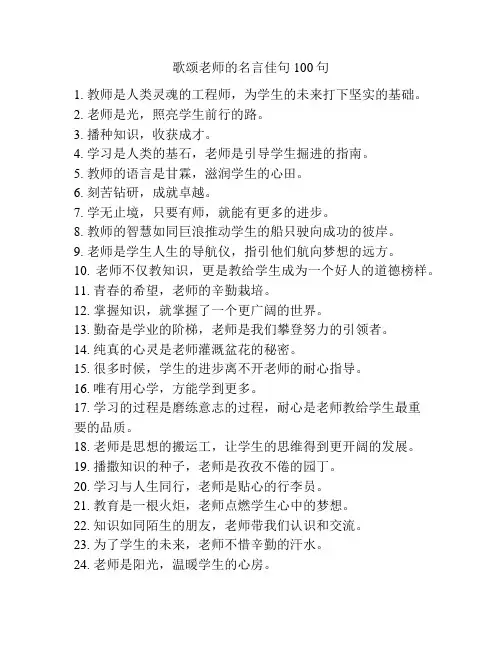 歌颂老师的名言佳句 100 句

1. 教师是人类灵魂的工程师，为学生的未来打下坚实的基础。
2. 老师是光，照亮学生前行的路。
3. 播种知识，收获成才。
4. 学习是人类的基石，老师是引导学生掘进的指南。
5. 教师的语言是甘霖，滋润学生的心田。
6. 刻苦钻研，成就卓越。
7. 学无止境，只要有师，就能有更多的进步。
8. 教师的智慧如同巨浪推动学生的船只驶向成功的彼岸。
9. 老师是学生人生的导航仪，指引他们航向梦想的远方。
10. 老师不仅教知识，更是教给学生成为一个好人的道德榜样。
11. 青春的希望，老师的辛勤栽培。
12. 掌握知识，就掌握了一个更广阔的世界。
13. 勤奋是学业的阶梯，老师是我们攀登努力的引领者。
14. 纯真的心灵是老师灌溉盆花的秘密。
15. 很多时候，学生的进步离不开老师的耐心指导。
16. 唯有用心学，方能学到更多。
17. 学习的过程是磨练意志的过程，耐心是老师教给学生最重要的品质。
18. 老师是思想的搬运工，让学生的思维得到更开阔的发展。
19. 播撒知识的种子，老师是孜孜不倦的园丁。
20. 学习与人生同行，老师是贴心的行李员。
21. 教育是一根火炬，老师点燃学生心中的梦想。
22. 知识如同陌生的朋友，老师带我们认识和交流。
23. 为了学生的未来，老师不惜辛勤的汗水。
24. 老师是阳光，温暖学生的心房。